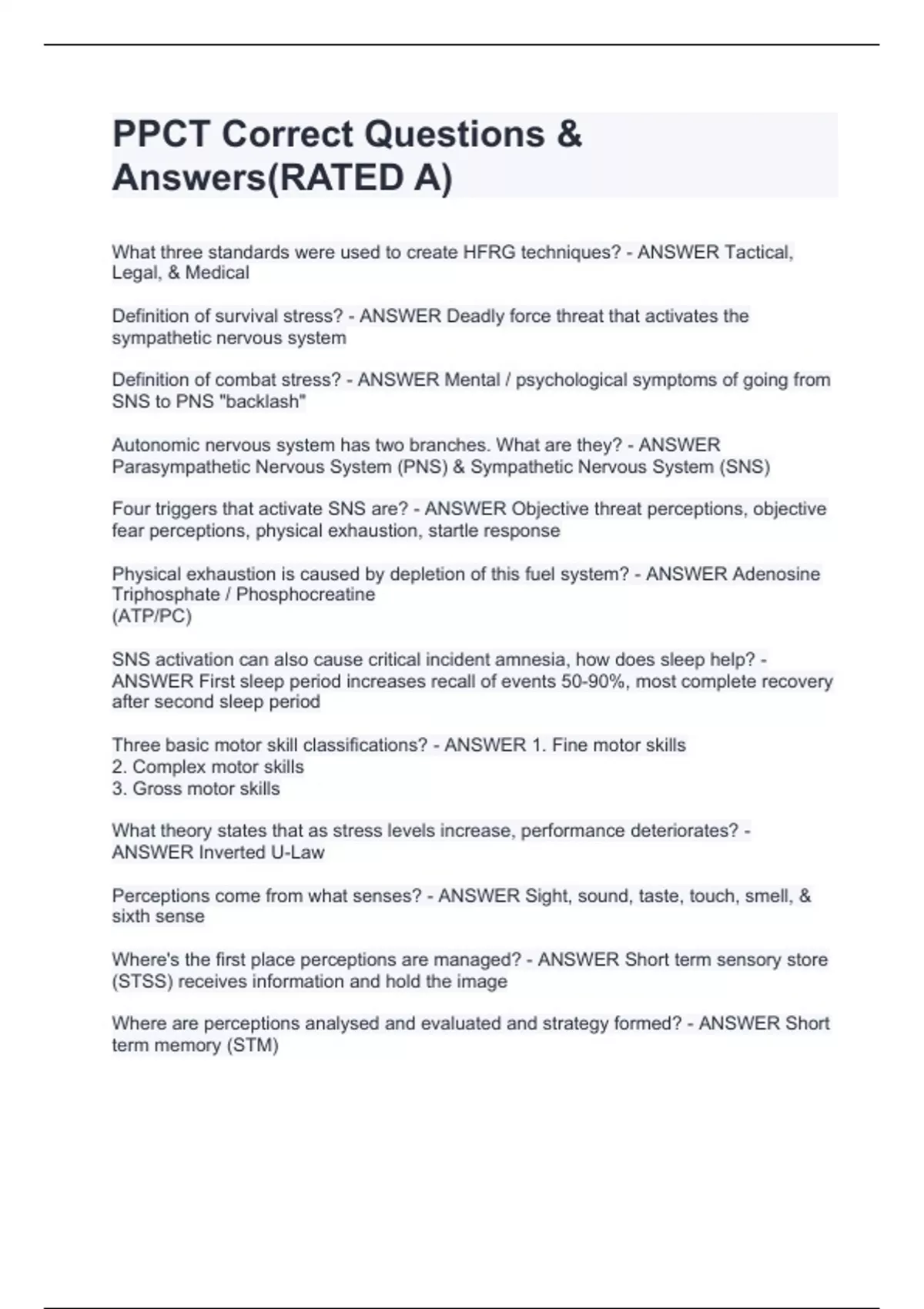 PPCT Correct Questions & Answers(RATED A)

What three standards were used to create HFRG techniques? - ANSWER Tactical, Legal, & Medical

Definition of survival stress? - ANSWER Deadly force threat that activates the sympathetic nervous system

Definition of combat stress? - ANSWER Mental / psychological symptoms of going from SNS to PNS "backlash"

Autonomic nervous system has two branches. What are they? - ANSWER Parasympathetic Nervous System (PNS) & Sympathetic Nervous System (SNS)

Four triggers that activate SNS are? - ANSWER Objective threat perceptions, objective fear perceptions, physical exhaustion, startle response

Physical exhaustion is caused by depletion of this fuel system? - ANSWER Adenosine Triphosphate / Phosphocreatine
(ATP/PC)

SNS activation can also cause critical incident amnesia, how does sleep help? - ANSWER First sleep period increases recall of events 50-90%, most complete recovery after second sleep period

Three basic motor skill classifications? - ANSWER 1. Fine motor skills
2. Complex motor skills
3. Gross motor skills

What theory states that as stress levels increase, performance deteriorates? - ANSWER Inverted U-Law

Perceptions come from what senses? - ANSWER Sight, sound, taste, touch, smell, & sixth sense

Where's the first place perceptions are managed? - ANSWER Short term sensory store (STSS) receives information and hold the image

Where are perceptions analysed and evaluated and strategy formed? - ANSWER Short term memory (STM)